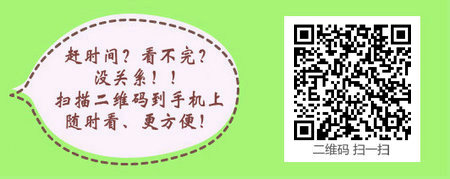 赶时间？看不完？
没关系！！
扫描二维码到手机上
随时看、更方便！

二维码 扫一扫